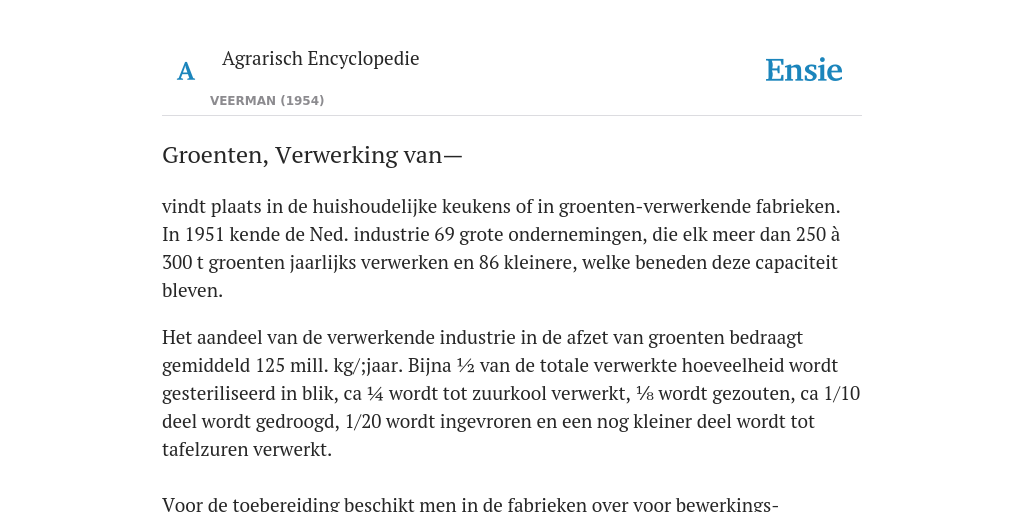 A Agrarisch Encyclopedie

VEERMAN (1954)

Ensie

Groenten, Verwerking van—

vindt plaats in de huishoudelijke keukens of in groenten-verwerkende fabrieken. In 1951 kende de Ned. industrie 69 grote ondernemingen, die elk meer dan 250 à 300 t groenten jaarlijks verwerken en 86 kleinere, welke beneden deze capaciteit bleven.

Het aandeel van de verwerkende industrie in de afzet van groenten bedraagt gemiddeld 125 mill. kg/;jaar. Bijna ½ van de totale verwerkte hoeveelheid wordt gesteriliseerd in blik, ca ¼ wordt tot zuurkool verwerkt, ⅛ wordt gezouten, ca 1/10 deel wordt gedroogd, 1/20 wordt ingevroren en een nog kleiner deel wordt tot tafelzuren verwerkt.

Voor de toebereiding beschikt men in de fabrieken over voor bewerkings-